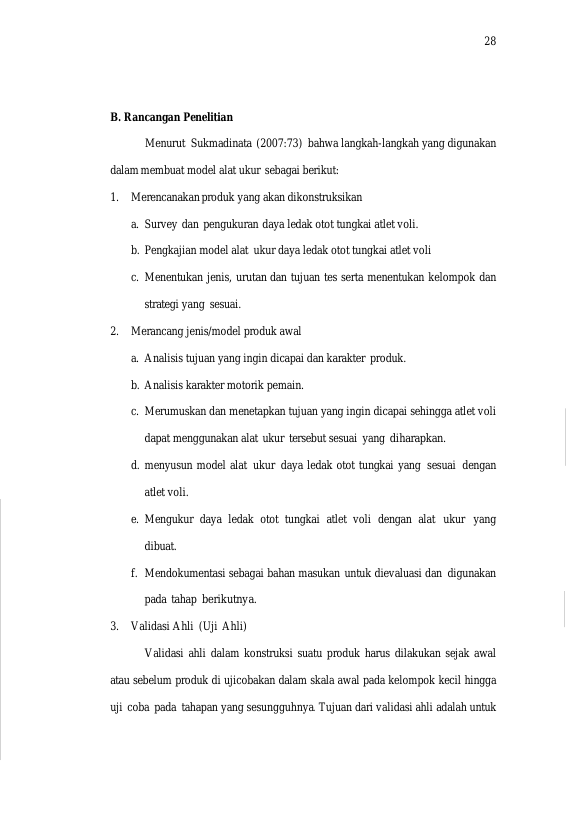 28

B. Rancangan Penelitian

Menurut Sukmadinata (2007:73) bahwa langkah-langkah yang digunakan dalam membuat model alat ukur sebagai berikut:

1. Merencanakan produk yang akan dikonstruksikan

a. Survey dan pengukuran daya ledak otot tungkai atlet voli.

b. Pengkajian model alat ukur daya ledak otot tungkai atlet voli

c. Menentukan jenis, urutan dan tujuan tes serta menentukan kelompok dan strategi yang sesuai.

2. Merancang jenis/model produk awal

a. Analisis tujuan yang ingin dicapai dan karakter produk.

b. Analisis karakter motorik pemain.

c. Merumuskan dan menetapkan tujuan yang ingin dicapai sehingga atlet voli dapat menggunakan alat ukur tersebut sesuai yang diharapkan.

d. menyusun model alat ukur daya ledak otot tungkai yang sesuai dengan atlet voli.

e. Mengukur daya ledak otot tungkai atlet voli dengan alat ukur yang dibuat.

f. Mendokumentasi sebagai bahan masukan untuk dievaluasi dan digunakan pada tahap berikutnya.

3. Validasi Ahli (Uji Ahli)

Validasi ahli dalam konstruksi suatu produk harus dilakukan sejak awal atau sebelum produk di ujicobakan dalam skala awal pada kelompok kecil hingga uji coba pada tahapan yang sesungguhnya. Tujuan dari validasi ahli adalah untuk